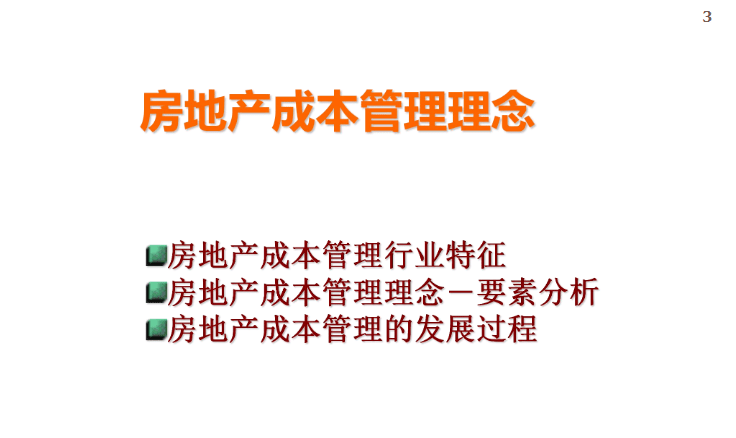 3

房地产成本管理理念

房地产成本管理行业特征
房地产成本管理理念－要素分析
房地产成本管理的发展过程